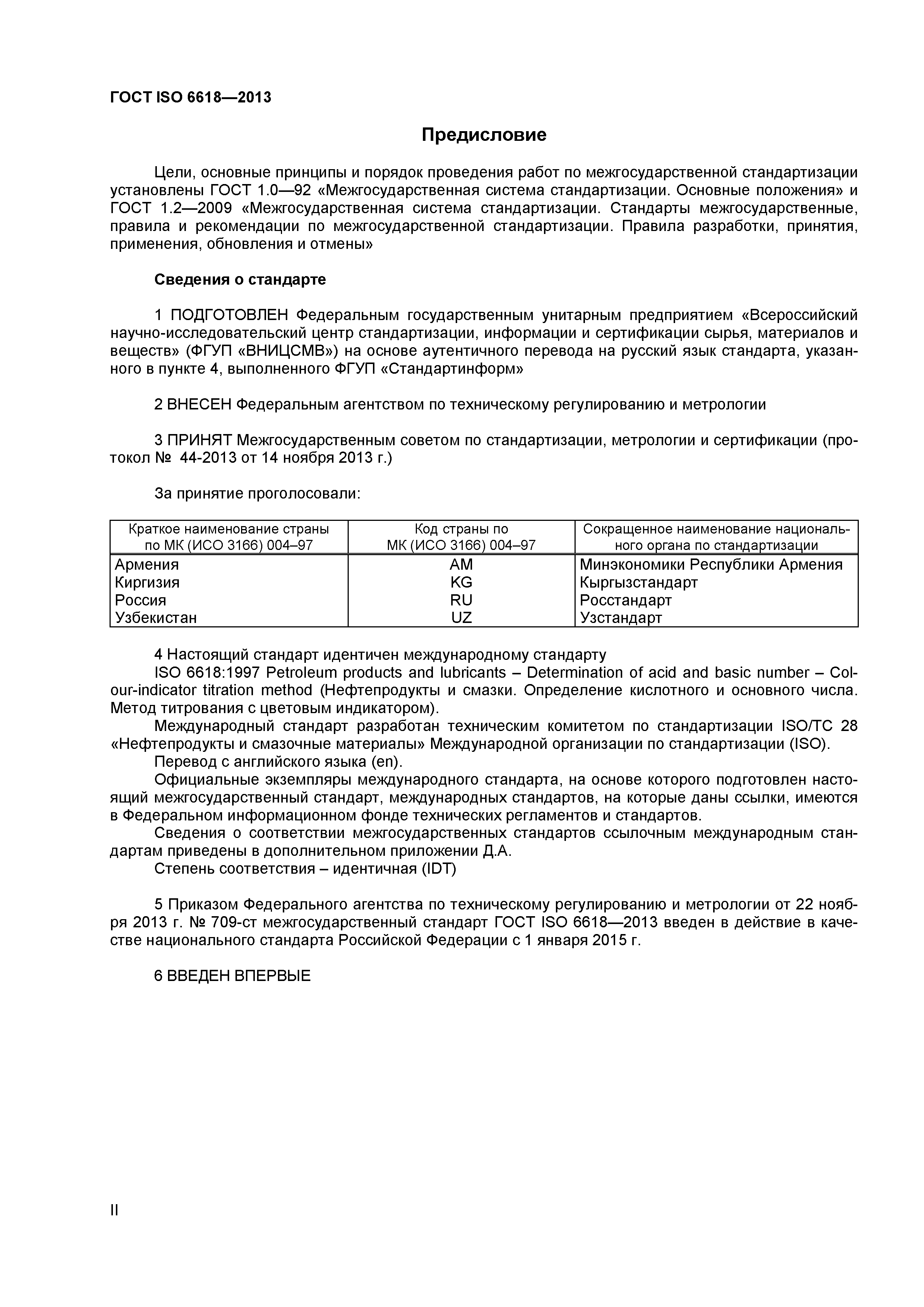 ГОСТ ISO 6618—2013

Предисловие

Цели, основные принципы и порядок проведения работ по межгосударственной стандартизации установлены ГОСТ 1.0—92 «Межгосударственная система стандартизации. Основные положения» и ГОСТ 1.2—2009 «Межгосударственная система стандартизации. Стандарты межгосударственные, правила и рекомендации по межгосударственной стандартизации. Правила разработки, принятия, применения, обновления и отмены»

Сведения о стандарте

1 ПОДГОТОВЛЕН Федеральным государственным унитарным предприятием «Всероссийский научно-исследовательский центр стандартизации, информации и сертификации сырья, материалов и веществ» (ФГУП «ВНИЦСМВ») на основе аутентичного перевода на русский язык стандарта, указанного в пункте 4, выполненного ФГУП «Стандартинформ»

2 ВНЕСЕН Федеральным агентством по техническому регулированию и метрологии

3 ПРИНЯТ Межгосударственным советом по стандартизации, метрологии и сертификации (протокол № 44-2013 от 14 ноября 2013 г.)

За принятие проголосовали:

| Краткое наименование страны по МК (ИСО 3166) 004–97 | Код страны по МК (ИСО 3166) 004–97 | Сокращенное наименование национального органа по стандартизации |
|---|---|---|
| Армения | AM | Минэкономики Республики Армения |
| Киргизия | KG | Кыргызстандарт |
| Россия | RU | Росстандарт |
| Узбекистан | UZ | Узстандарт |

4 Настоящий стандарт идентичен международному стандарту
ISO 6618:1997 Petroleum products and lubricants – Determination of acid and basic number – Colour-indicator titration method (Нефтепродукты и смазки. Определение кислотного и основного числа. Метод титрования с цветовым индикатором).
Международный стандарт разработан техническим комитетом по стандартизации ISO/TC 28 «Нефтепродукты и смазочные материалы» Международной организации по стандартизации (ISO).
Перевод с английского языка (en).
Официальные экземпляры международного стандарта, на основе которого подготовлен настоящий межгосударственный стандарт, международных стандартов, на которые даны ссылки, имеются в Федеральном информационном фонде технических регламентов и стандартов.
Сведения о соответствии межгосударственных стандартов ссылочным международным стандартам приведены в дополнительном приложении Д.А.
Степень соответствия – идентичная (IDT)

5 Приказом Федерального агентства по техническому регулированию и метрологии от 22 ноября 2013 г. № 709-ст межгосударственный стандарт ГОСТ ISO 6618—2013 введен в действие в качестве национального стандарта Российской Федерации с 1 января 2015 г.

6 ВВЕДЕН ВПЕРВЫЕ

II